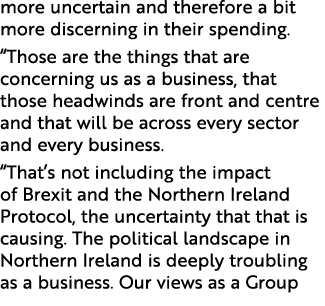 more uncertain and therefore a bit more discerning in their spending.

“Those are the things that are concerning us as a business, that those headwinds are front and centre and that will be across every sector and every business.

“That’s not including the impact of Brexit and the Northern Ireland Protocol, the uncertainty that that is causing. The political landscape in Northern Ireland is deeply troubling as a business. Our views as a Group